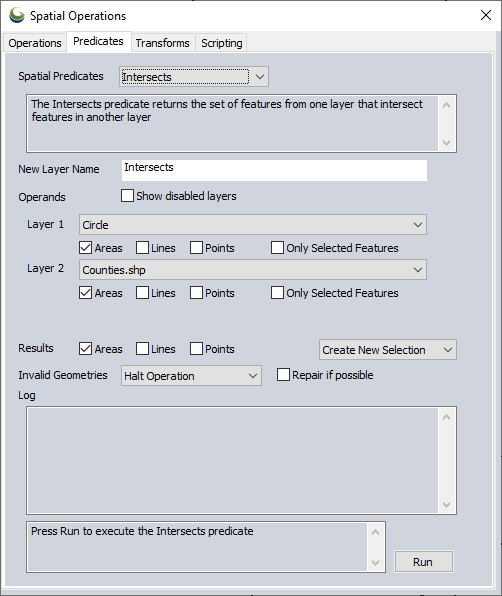 Spatial Operations

Operations Predicates Transforms Scripting

Spatial Predicates Intersects

The Intersects predicate returns the set of features from one layer that intersect features in another layer

New Layer Name Intersects

Operands Show disabled layers

Layer 1 Circle

Areas Lines Points Only Selected Features

Layer 2 Counties.shp

Areas Lines Points Only Selected Features

Results Areas Lines Points Create New Selection

Invalid Geometries Halt Operation Repair if possible

Log

Press Run to execute the Intersects predicate

Run